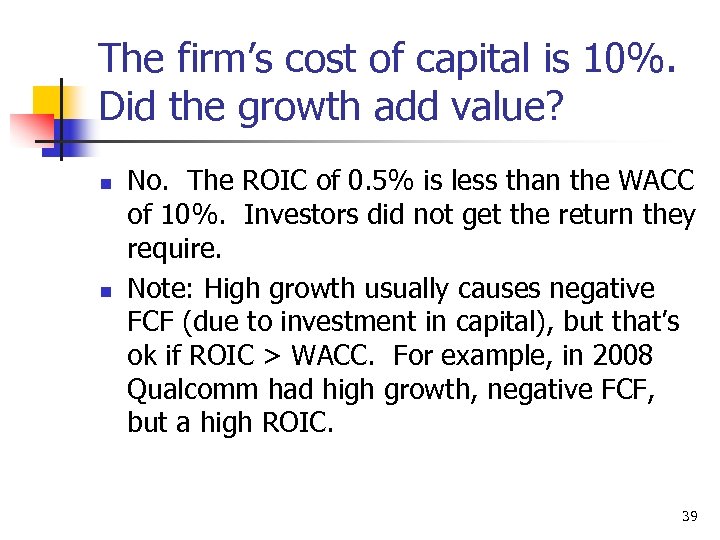 The firm's cost of capital is 10%. Did the growth add value?

• No. The ROIC of 0.5% is less than the WACC of 10%. Investors did not get the return they require.
• Note: High growth usually causes negative FCF (due to investment in capital), but that's ok if ROIC > WACC. For example, in 2008 Qualcomm had high growth, negative FCF, but a high ROIC.

39